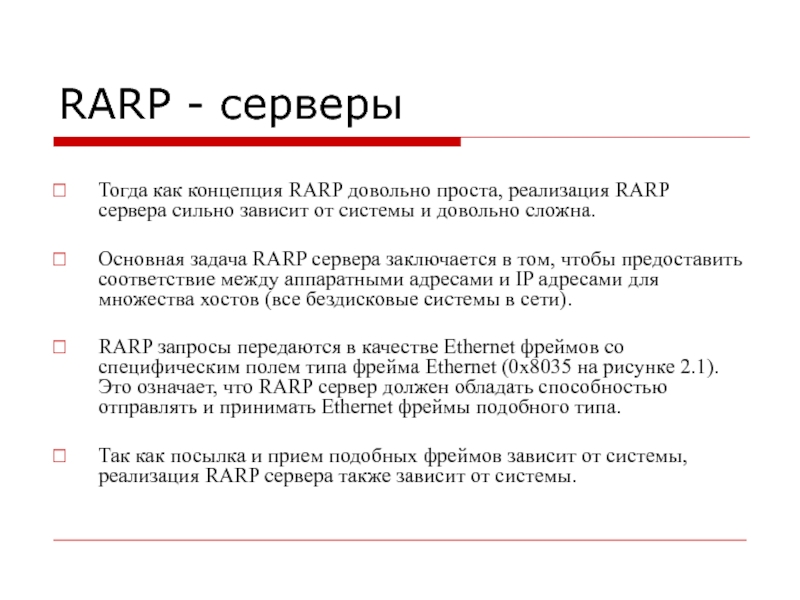 RARP - серверы

Тогда как концепция RARP довольно проста, реализация RARP сервера сильно зависит от системы и довольно сложна.

Основная задача RARP сервера заключается в том, чтобы предоставить соответствие между аппаратными адресами и IP адресами для множества хостов (все бездисковые системы в сети).

RARP запросы передаются в качестве Ethernet фреймов со специфическим полем типа фрейма Ethernet (0x8035 на рисунке 2.1). Это означает, что RARP сервер должен обладать способностью отправлять и принимать Ethernet фреймы подобного типа.

Так как посылка и прием подобных фреймов зависит от системы, реализация RARP сервера также зависит от системы.